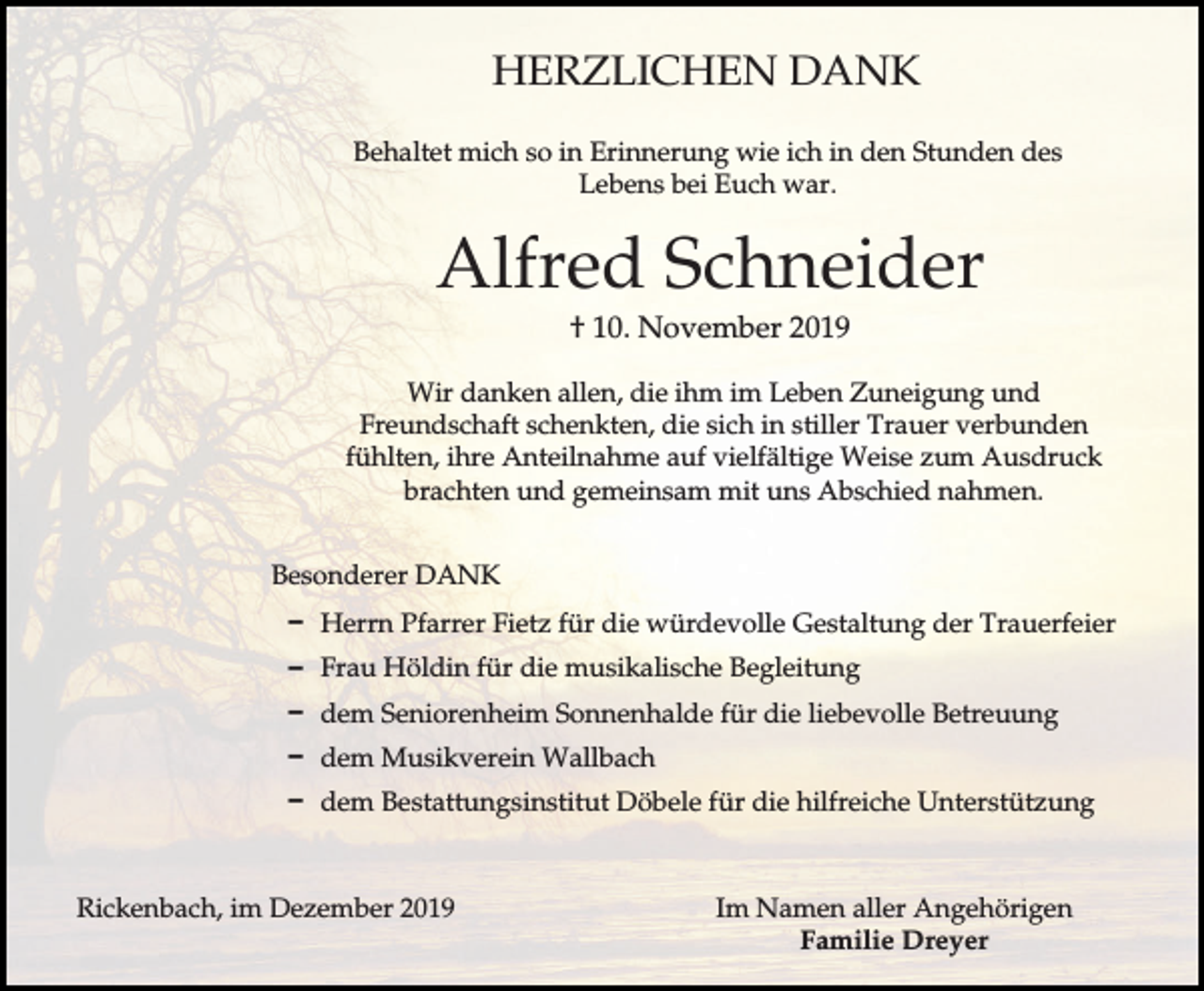 HERZLICHEN DANK

Behaltet mich so in Erinnerung wie ich in den Stunden des Lebens bei Euch war.

Alfred Schneider

† 10. November 2019

Wir danken allen, die ihm im Leben Zuneigung und Freundschaft schenkten, die sich in stiller Trauer verbunden fühlten, ihre Anteilnahme auf vielfältige Weise zum Ausdruck brachten und gemeinsam mit uns Abschied nahmen.

Besonderer DANK

– Herrn Pfarrer Fietz für die würdevolle Gestaltung der Trauerfeier
– Frau Höldin für die musikalische Begleitung
– dem Seniorenheim Sonnenhalde für die liebevolle Betreuung
– dem Musikverein Wallbach
– dem Bestattungsinstitut Döbele für die hilfreiche Unterstützung

Rickenbach, im Dezember 2019

Im Namen aller Angehörigen
Familie Dreyer